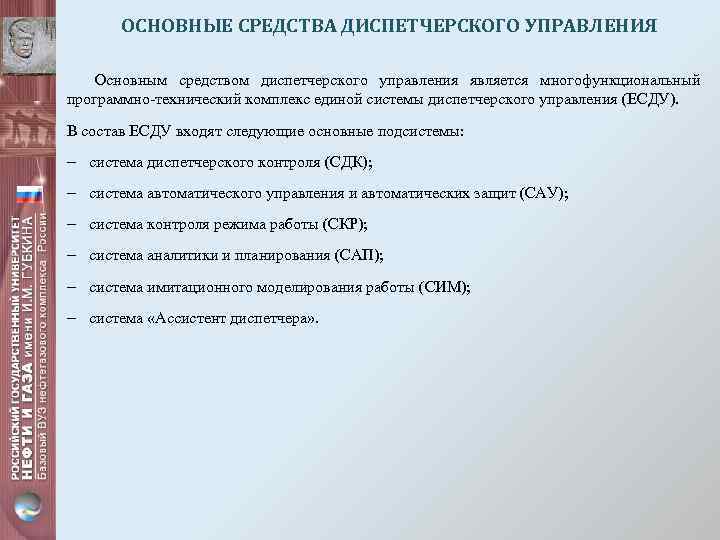 ОСНОВНЫЕ СРЕДСТВА ДИСПЕТЧЕРСКОГО УПРАВЛЕНИЯ

Основным средством диспетчерского управления является многофункциональный программно-технический комплекс единой системы диспетчерского управления (ЕСДУ).

В состав ЕСДУ входят следующие основные подсистемы:

– система диспетчерского контроля (СДК);

– система автоматического управления и автоматических защит (САУ);

– система контроля режима работы (СКР);

– система аналитики и планирования (САП);

– система имитационного моделирования работы (СИМ);

– система «Ассистент диспетчера».

РОССИЙСКИЙ ГОСУДАРСТВЕННЫЙ УНИВЕРСИТЕТ НЕФТИ И ГАЗА имени И.М. ГУБКИНА Базовый ВУЗ нефтегазового комплекса России